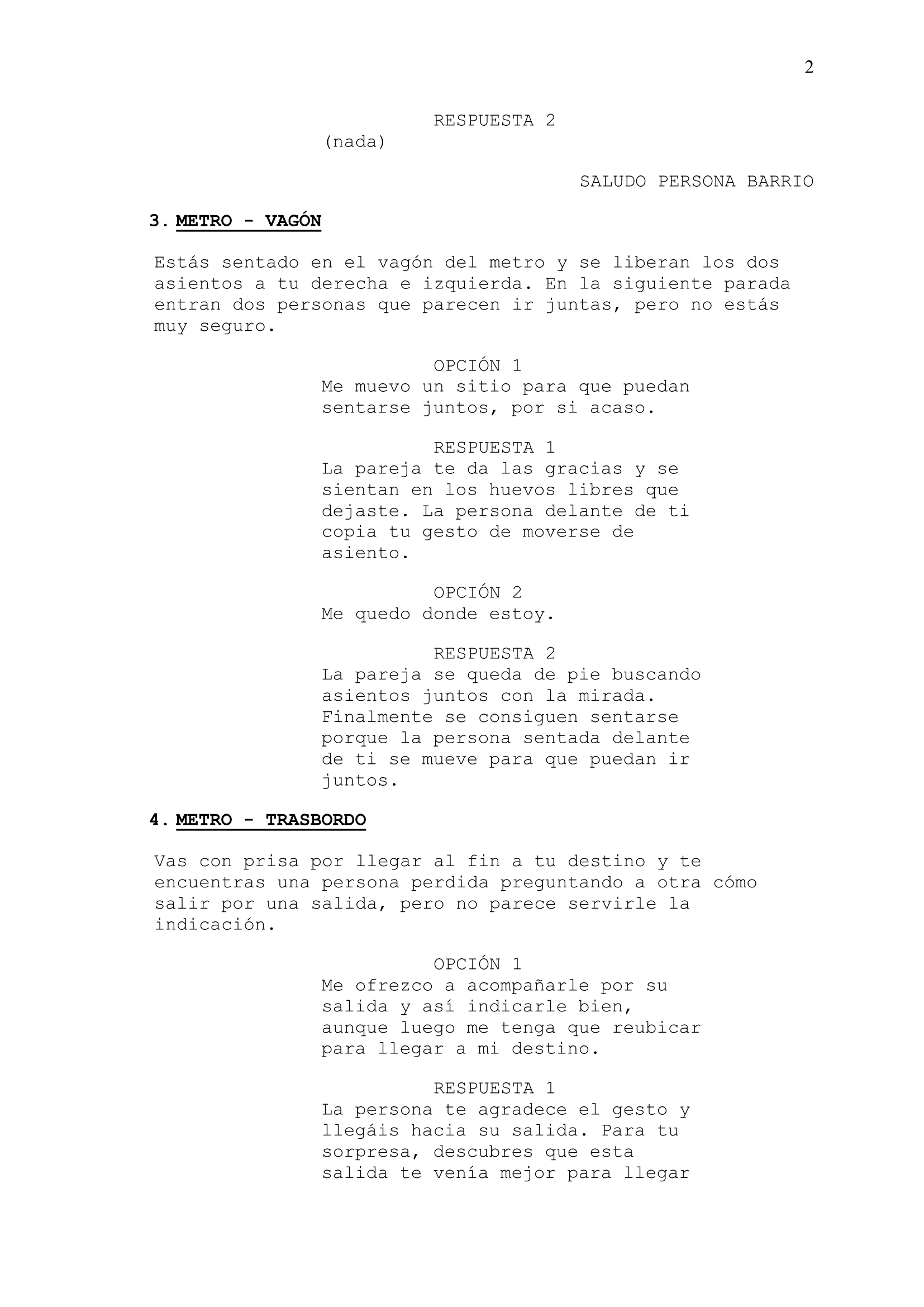 2

RESPUESTA 2
(nada)

SALUDO PERSONA BARRIO

3. METRO - VAGÓN

Estás sentado en el vagón del metro y se liberan los dos asientos a tu derecha e izquierda. En la siguiente parada entran dos personas que parecen ir juntas, pero no estás muy seguro.

OPCIÓN 1
Me muevo un sitio para que puedan sentarse juntos, por si acaso.

RESPUESTA 1
La pareja te da las gracias y se sientan en los huevos libres que dejaste. La persona delante de ti copia tu gesto de moverse de asiento.

OPCIÓN 2
Me quedo donde estoy.

RESPUESTA 2
La pareja se queda de pie buscando asientos juntos con la mirada. Finalmente se consiguen sentarse porque la persona sentada delante de ti se mueve para que puedan ir juntos.

4. METRO - TRASBORDO

Vas con prisa por llegar al fin a tu destino y te encuentras una persona perdida preguntando a otra cómo salir por una salida, pero no parece servirle la indicación.

OPCIÓN 1
Me ofrezco a acompañarle por su salida y así indicarle bien, aunque luego me tenga que reubicar para llegar a mi destino.

RESPUESTA 1
La persona te agradece el gesto y llegáis hacia su salida. Para tu sorpresa, descubres que esta salida te venía mejor para llegar